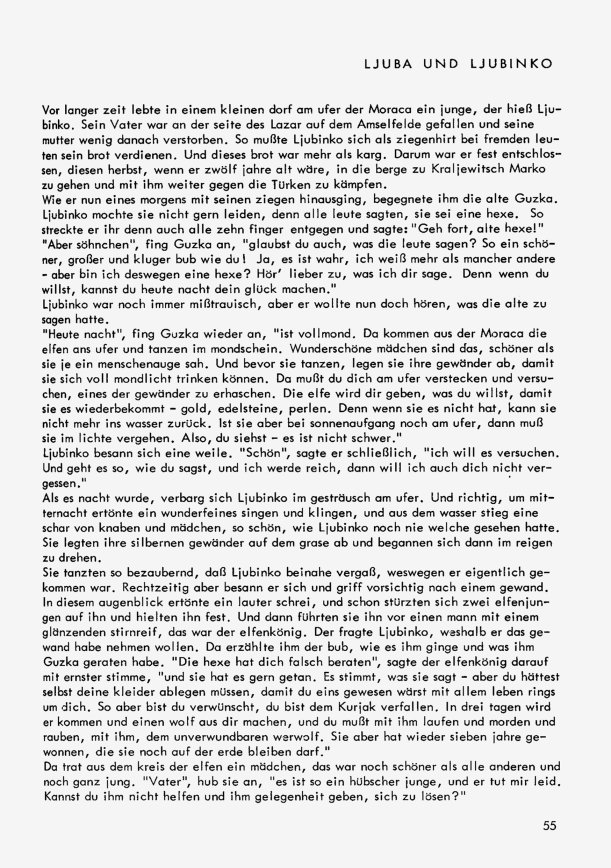 LJUBA UND LJUBINKO

Vor langer zeit lebte in einem kleinen dorf am ufer der Moraca ein junge, der hieß Ljubinko. Sein Vater war an der seite des Lazar auf dem Amselfelde gefallen und seine mutter wenig danach verstorben. So mußte Ljubinko sich als ziegenhirt bei fremden leuten sein brot verdienen. Und dieses brot war mehr als karg. Darum war er fest entschlossen, diesen herbst, wenn er zwölf jahre alt wäre, in die berge zu Kraljewitsch Marko zu gehen und mit ihm weiter gegen die Türken zu kämpfen.
Wie er nun eines morgens mit seinen ziegen hinausging, begegnete ihm die alte Guzka. Ljubinko mochte sie nicht gern leiden, denn alle leute sagten, sie sei eine hexe. So streckte er ihr denn auch alle zehn finger entgegen und sagte: "Geh fort, alte hexe!"
"Aber söhnchen", fing Guzka an, "glaubst du auch, was die leute sagen? So ein schöner, großer und kluger bub wie du! Ja, es ist wahr, ich weiß mehr als mancher andere - aber bin ich deswegen eine hexe? Hör' lieber zu, was ich dir sage. Denn wenn du willst, kannst du heute nacht dein glück machen."
Ljubinko war noch immer mißtrauisch, aber er wollte nun doch hören, was die alte zu sagen hatte.
"Heute nacht", fing Guzka wieder an, "ist vollmond. Da kommen aus der Moraca die elfen ans ufer und tanzen im mondschein. Wunderschöne mädchen sind das, schöner als sie je ein menschenauge sah. Und bevor sie tanzen, legen sie ihre gewänder ab, damit sie sich voll mondlicht trinken können. Da mußt du dich am ufer verstecken und versuchen, eines der gewänder zu erhaschen. Die elfe wird dir geben, was du willst, damit sie es wiederbekommt - gold, edelsteine, perlen. Denn wenn sie es nicht hat, kann sie nicht mehr ins wasser zurück. Ist sie aber bei sonnenaufgang noch am ufer, dann muß sie im lichte vergehen. Also, du siehst - es ist nicht schwer."
Ljubinko besann sich eine weile. "Schön", sagte er schließlich, "ich will es versuchen. Und geht es so, wie du sagst, und ich werde reich, dann will ich auch dich nicht vergessen."
Als es nacht wurde, verbarg sich Ljubinko im gesträusch am ufer. Und richtig, um mitternacht ertönte ein wunderfeines singen und klingen, und aus dem wasser stieg eine schar von knaben und mädchen, so schön, wie Ljubinko noch nie welche gesehen hatte. Sie legten ihre silbernen gewänder auf dem grase ab und begannen sich dann im reigen zu drehen.
Sie tanzten so bezaubernd, daß Ljubinko beinahe vergaß, weswegen er eigentlich gekommen war. Rechtzeitig aber besann er sich und griff vorsichtig nach einem gewand. In diesem augenblick ertönte ein lauter schrei, und schon stürzten sich zwei elfenjungen auf ihn und hielten ihn fest. Und dann führten sie ihn vor einen mann mit einem glänzenden stirnreif, das war der elfenkönig. Der fragte Ljubinko, weshalb er das gewand habe nehmen wollen. Da erzählte ihm der bub, wie es ihm ginge und was ihm Guzka geraten habe. "Die hexe hat dich falsch beraten", sagte der elfenkönig darauf mit ernster stimme, "und sie hat es gern getan. Es stimmt, was sie sagt - aber du hättest selbst deine kleider ablegen müssen, damit du eins gewesen wärst mit allem leben rings um dich. So aber bist du verwünscht, du bist dem Kurjak verfallen. In drei tagen wird er kommen und einen wolf aus dir machen, und du mußt mit ihm laufen und morden und rauben, mit ihm, dem unverwundbaren werwolf. Sie aber hat wieder sieben jahre gewonnen, die sie noch auf der erde bleiben darf."
Da trat aus dem kreis der elfen ein mädchen, das war noch schöner als alle anderen und noch ganz jung. "Vater", hub sie an, "es ist so ein hübscher junge, und er tut mir leid. Kannst du ihm nicht helfen und ihm gelegenheit geben, sich zu lösen?"

55